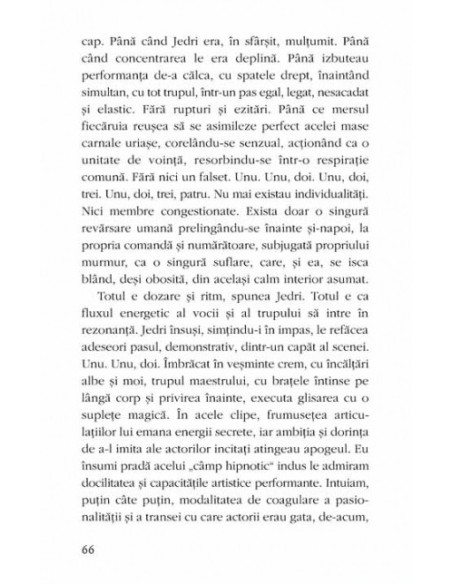 cap. Până când Jedri era, în sfârșit, mulțumit. Până când concentrarea le era deplină. Până izbuteau performanța de-a călca, cu spatele drept, înaintând simultan, cu tot trupul, într-un pas egal, legat, nesacadat și elastic. Fără rupturi și ezitări. Până ce mersul fiecăruia reușea să se asimileze perfect acelei mase carnale uriașe, corelându-se senzual, acționând ca o unitate de voință, resorbindu-se într-o respirație comună. Fără nici un falset. Unu. Unu, doi. Unu, doi, trei. Unu, doi, trei, patru. Nu mai existau individualități. Nici membre congestionate. Exista doar o singură revărsare umană prelingându-se înainte și-napoi, la propria comandă și numărătoare, subjugată propriului murmur, ca o singură suflare, care, și ea, se isca blând, deși obosită, din același calm interior asumat.

Totul e dozare și ritm, spunea Jedri. Totul e ca fluxul energetic al vocii și al trupului să intre în rezonanță. Jedri însuși, simțindu-i în impas, le refăcea adeseori pasul, demonstrativ, dintr-un capăt al scenei. Unu. Unu, doi. Îmbrăcat în veșminte crem, cu încălțări albe și moi, trupul maestrului, cu brațele întinse pe lângă corp și privirea înainte, executa glisarea cu o suplețe magică. În acele clipe, frumusețea articulațiilor lui emana energii secrete, iar ambiția și dorința de a-l imita ale actorilor incitați atingeau apogeul. Eu însumi pradă acelui „câmp hipnotic" indus le admiram docilitatea și capacitățile artistice performante. Intuiam, puțin câte puțin, modalitatea de coagulare a pasionalității și a transei cu care actorii erau gata, de-acum,

66